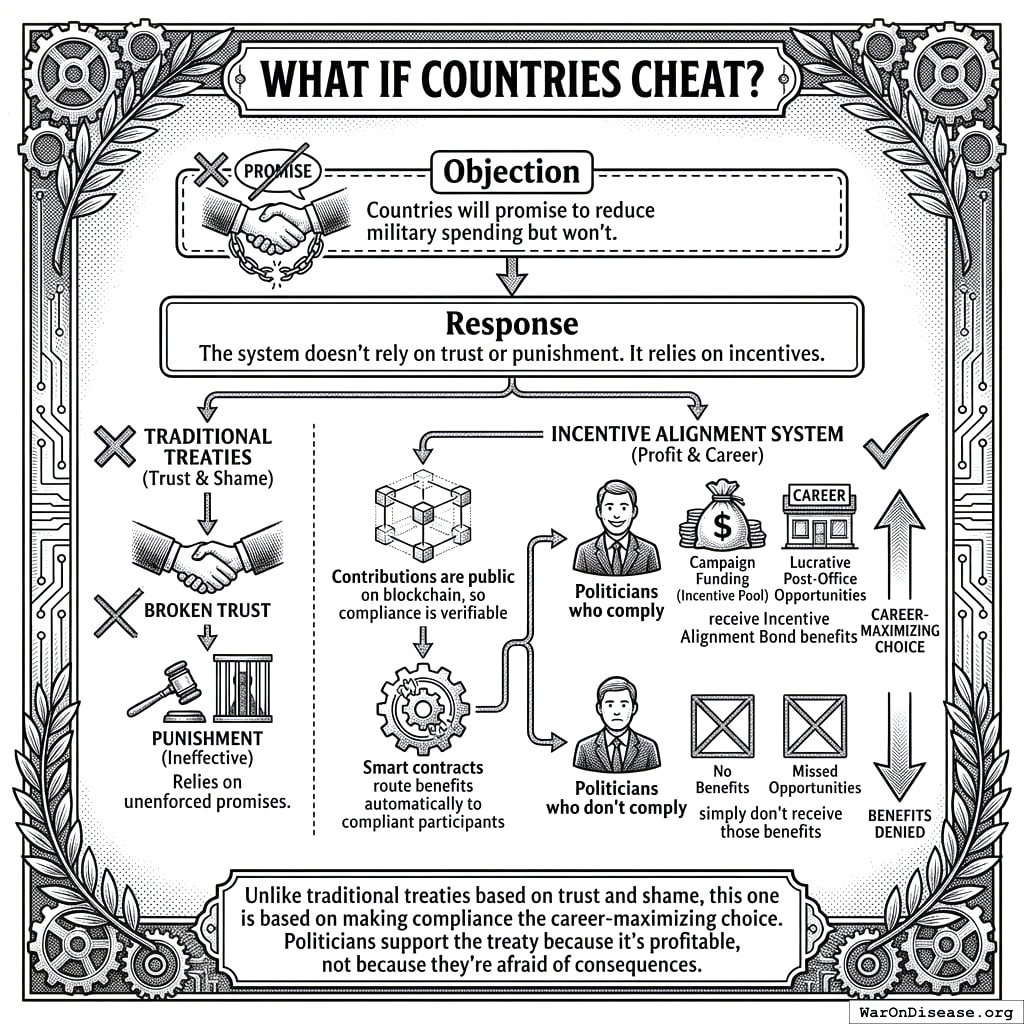 WHAT IF COUNTRIES CHEAT?

PROMISE

Objection

Countries will promise to reduce military spending but won't.

Response

The system doesn't rely on trust or punishment. It relies on incentives.

TRADITIONAL TREATIES
(Trust & Shame)

BROKEN TRUST

PUNISHMENT
(Ineffective)
Relies on unenforced promises.

INCENTIVE ALIGNMENT SYSTEM
(Profit & Career)

Contributions are public on blockchain, so compliance is verifiable

Smart contracts route benefits automatically to compliant participants

Politicians who comply

$

Campaign Funding
(Incentive Pool)

CAREER

Lucrative Post-Office Opportunities

receive Incentive Alignment Bond benefits

CAREER-MAXIMIZING CHOICE

Politicians who don't comply

No Benefits

Missed Opportunities

simply don't receive those benefits

BENEFITS DENIED

Unlike traditional treaties based on trust and shame, this one is based on making compliance the career-maximizing choice. Politicians support the treaty because it's profitable, not because they're afraid of consequences.

WarOnDisease.org